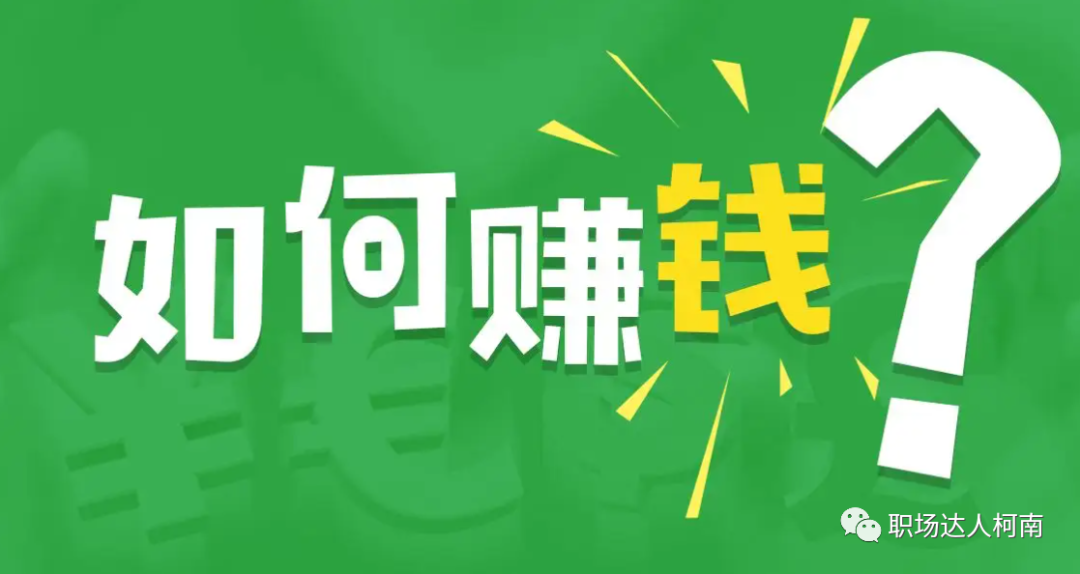 如何赚钱？

职场达人柯南